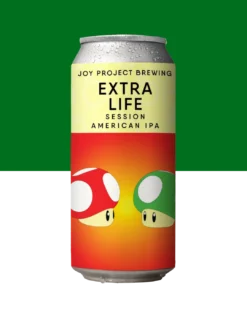 JOY PROJECT BREWING

EXTRA LIFE

SESSION AMERICAN IPA